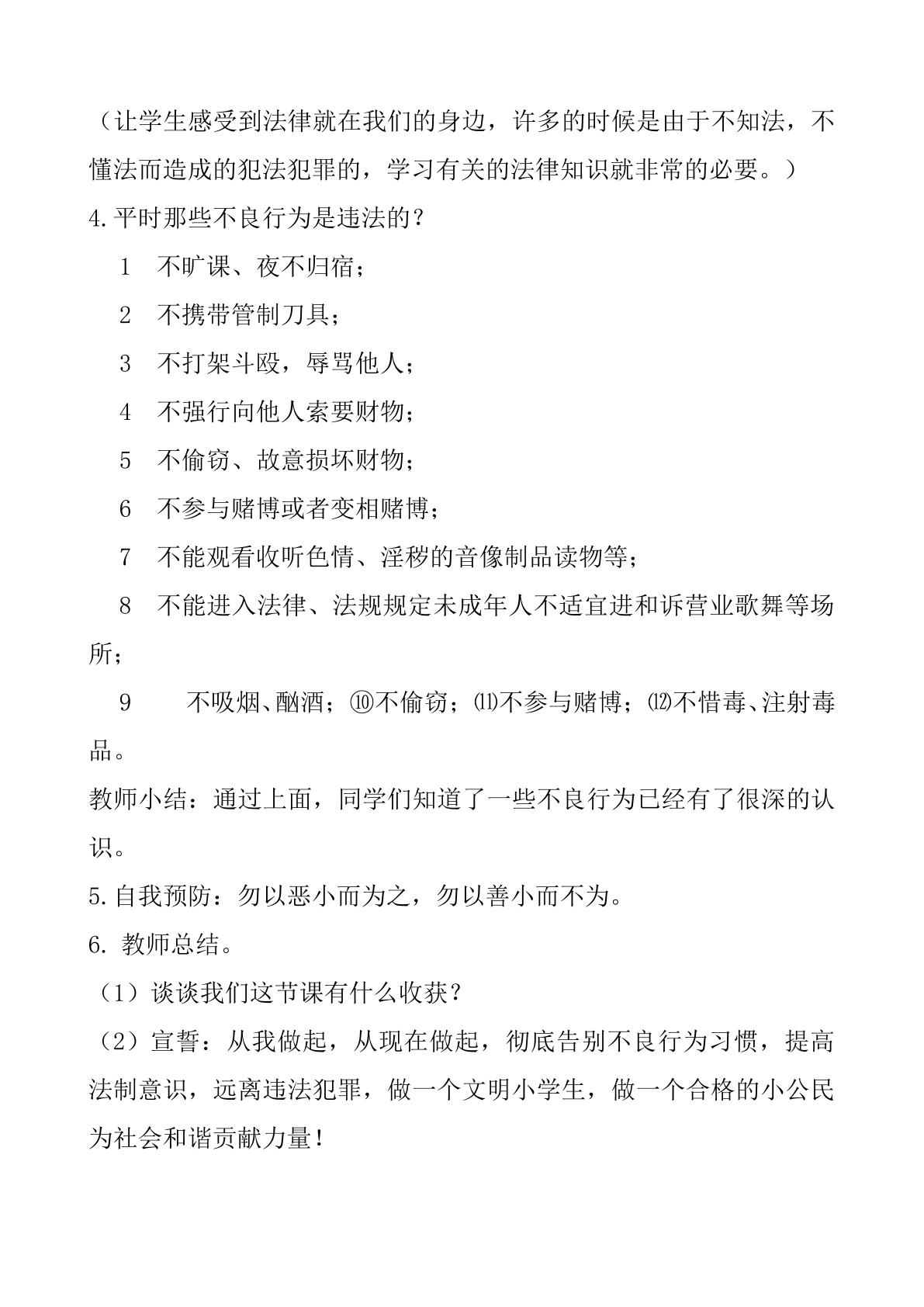 （让学生感受到法律就在我们的身边，许多的时候是由于不知法，不懂法而造成的犯法犯罪的，学习有关的法律知识就非常的必要。）

4.平时那些不良行为是违法的？

1 不旷课、夜不归宿；

2 不携带管制刀具；

3 不打架斗殴，辱骂他人；

4 不强行向他人索要财物；

5 不偷窃、故意损坏财物；

6 不参与赌博或者变相赌博；

7 不能观看收听色情、淫秽的音像制品读物等；

8 不能进入法律、法规规定未成年人不适宜进和诉营业歌舞等场所；

9 不吸烟、酗酒；⑩不偷窃；⑾不参与赌博；⑿不惜毒、注射毒品。

教师小结：通过上面，同学们知道了一些不良行为已经有了很深的认识。

5.自我预防：勿以恶小而为之，勿以善小而不为。

6.教师总结。

（1）谈谈我们这节课有什么收获？

（2）宣誓：从我做起，从现在做起，彻底告别不良行为习惯，提高法制意识，远离违法犯罪，做一个文明小学生，做一个合格的小公民为社会和谐贡献力量！